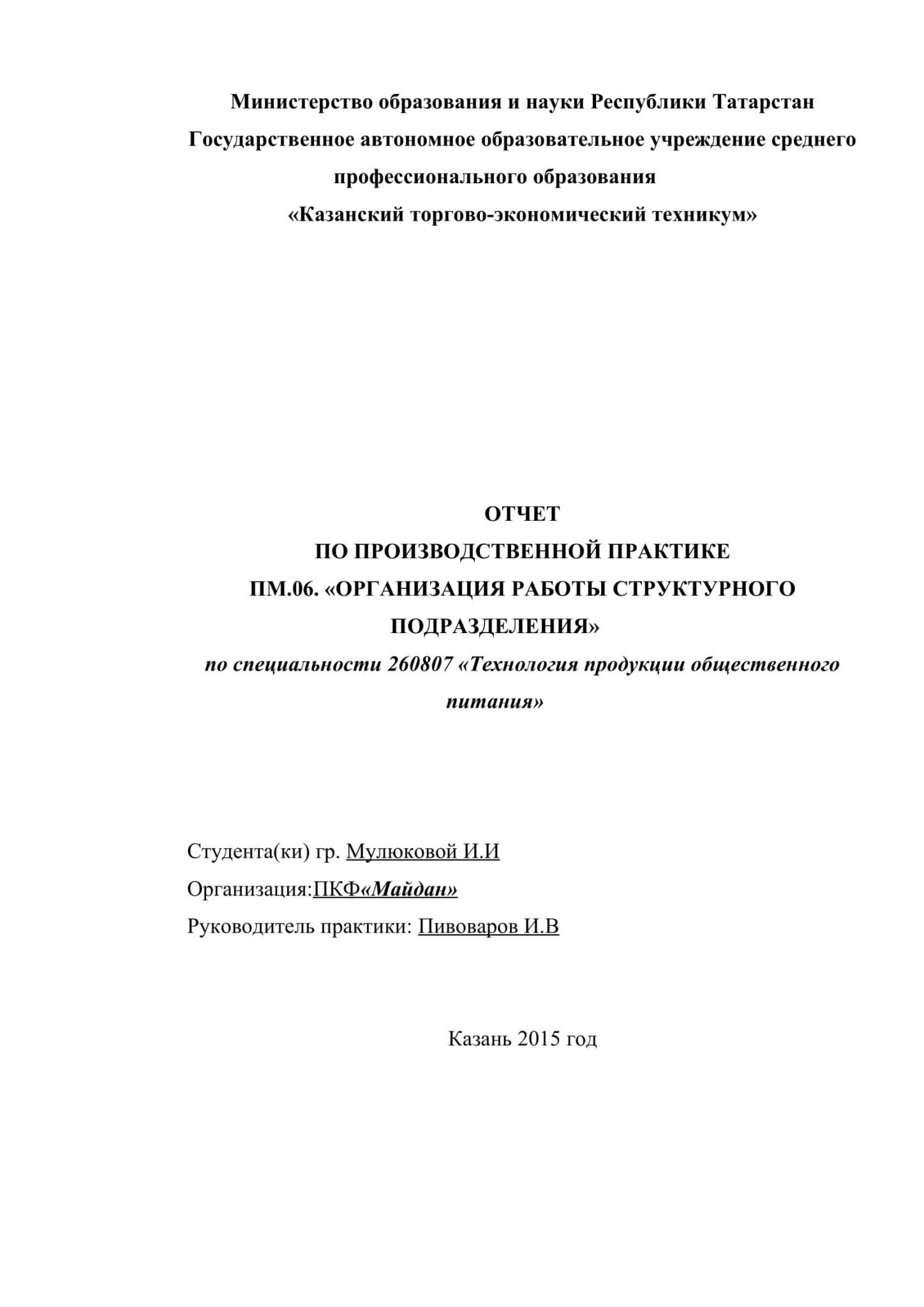 Министерство образования и науки Республики Татарстан
Государственное автономное образовательное учреждение среднего профессионального образования
«Казанский торгово-экономический техникум»

ОТЧЕТ
ПО ПРОИЗВОДСТВЕННОЙ ПРАКТИКЕ
ПМ.06. «ОРГАНИЗАЦИЯ РАБОТЫ СТРУКТУРНОГО ПОДРАЗДЕЛЕНИЯ»
по специальности 260807 «Технология продукции общественного питания»

Студента(ки) гр. Мулюковой И.И
Организация:ПКФ«Майдан»
Руководитель практики: Пивоваров И.В

Казань 2015 год